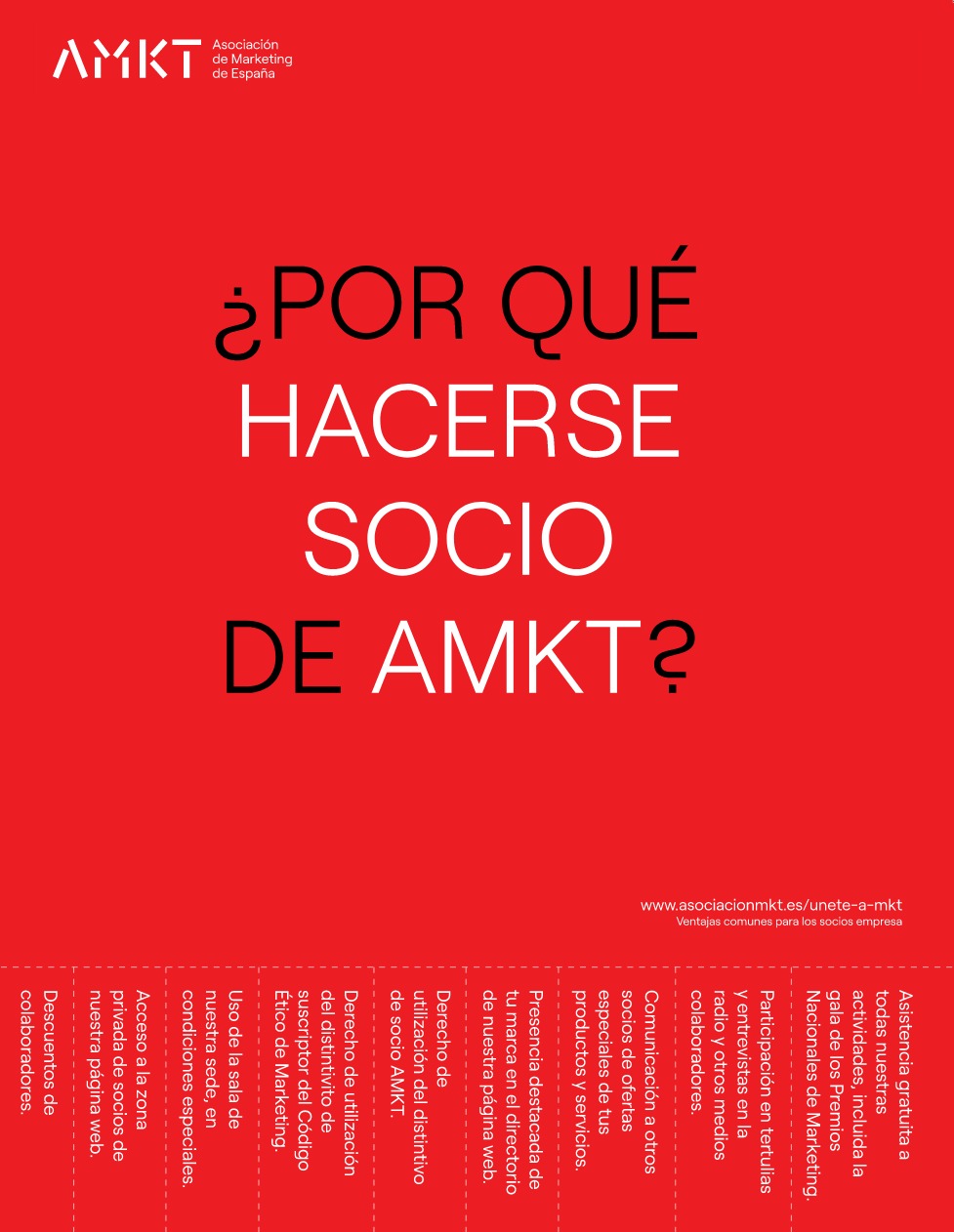 AMKT Asociación de Marketing de España

¿POR QUÉ HACERSE SOCIO DE AMKT?

www.asociacionmkt.es/unete-a-mkt
Ventajas comunes para los socios empresa

Descuentos de colaboradores.

Acceso a la zona privada de socios de nuestra página web.

Uso de la sala de nuestra sede, en condiciones especiales.

Derecho de utilización del distintivito de suscriptor del Código Ético de Marketing.

Derecho de utilización del distintivo de socio AMKT.

Presencia destacada de tu marca en el directorio de nuestra página web.

Comunicación a otros socios de ofertas especiales de tus productos y servicios.

Participación en tertulias y entrevistas en la radio y otros medios colaboradores.

Asistencia gratuita a todas nuestras actividades, incluida la gala de los Premios Nacionales de Marketing.